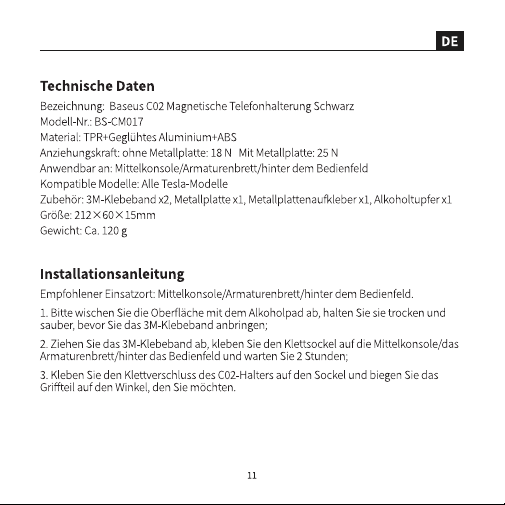 DE

Technische Daten

Bezeichnung: Baseus C02 Magnetische Telefonhalterung Schwarz
Modell-Nr.: BS-CM017
Material: TPR+Geglühtes Aluminium+ABS
Anziehungskraft: ohne Metallplatte: 18 N Mit Metallplatte: 25 N
Anwendbar an: Mittelkonsole/Armaturenbrett/hinter dem Bedienfeld
Kompatible Modelle: Alle Tesla-Modelle
Zubehör: 3M-Klebeband x2, Metallplatte x1, Metallplattenaufkleber x1, Alkoholtupfer x1
Größe: 212×60×15mm
Gewicht: Ca. 120 g

Installationsanleitung

Empfohlener Einsatzort: Mittelkonsole/Armaturenbrett/hinter dem Bedienfeld.

1. Bitte wischen Sie die Oberfläche mit dem Alkoholpad ab, halten Sie sie trocken und sauber, bevor Sie das 3M-Klebeband anbringen;

2. Ziehen Sie das 3M-Klebeband ab, kleben Sie den Klettsockel auf die Mittelkonsole/das Armaturenbrett/hinter das Bedienfeld und warten Sie 2 Stunden;

3. Kleben Sie den Klettverschluss des C02-Halters auf den Sockel und biegen Sie das Griffteil auf den Winkel, den Sie möchten.

11